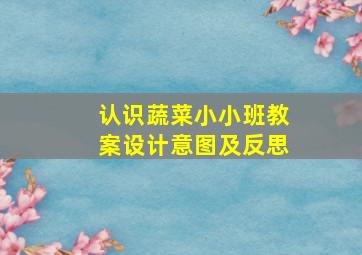 认识蔬菜小小班教案设计意图及反思